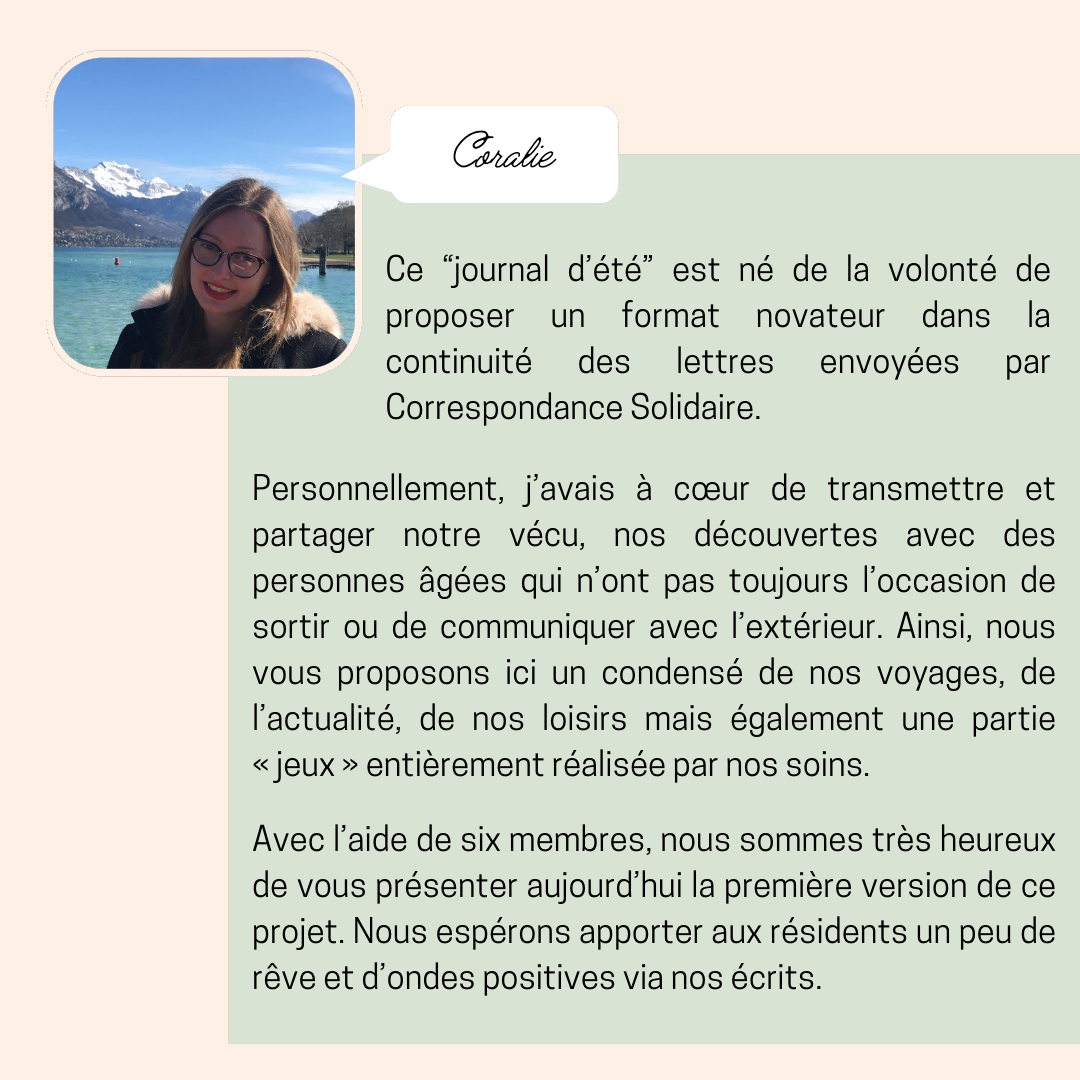 Coralie

Ce “journal d’été” est né de la volonté de proposer un format novateur dans la continuité des lettres envoyées par Correspondance Solidaire.

Personnellement, j’avais à cœur de transmettre et partager notre vécu, nos découvertes avec des personnes âgées qui n’ont pas toujours l’occasion de sortir ou de communiquer avec l’extérieur. Ainsi, nous vous proposons ici un condensé de nos voyages, de l’actualité, de nos loisirs mais également une partie « jeux » entièrement réalisée par nos soins.

Avec l’aide de six membres, nous sommes très heureux de vous présenter aujourd’hui la première version de ce projet. Nous espérons apporter aux résidents un peu de rêve et d’ondes positives via nos écrits.